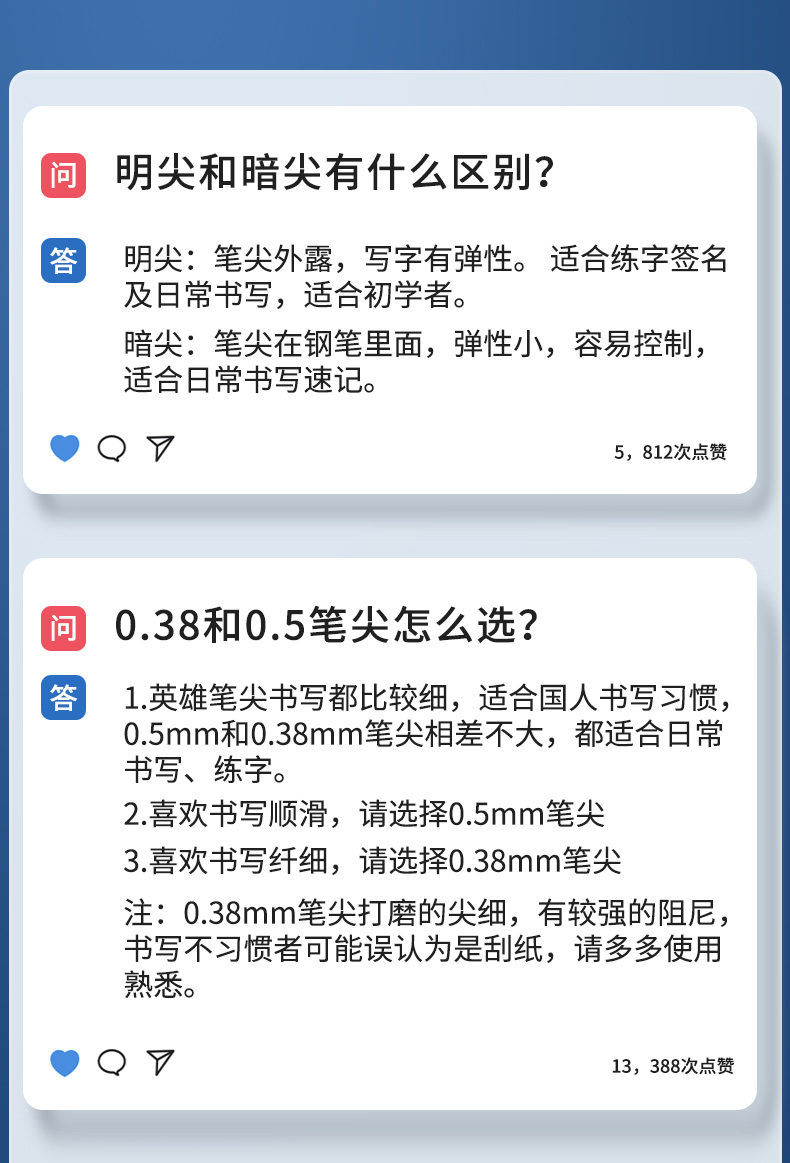 问 明尖和暗尖有什么区别?

答 明尖：笔尖外露，写字有弹性。 适合练字签名及日常书写，适合初学者。

暗尖：笔尖在钢笔里面，弹性小，容易控制，适合日常书写速记。

5，812次点赞

问 0.38和0.5笔尖怎么选?

答 1.英雄笔尖书写都比较细，适合国人书写习惯，0.5mm和0.38mm笔尖相差不大，都适合日常书写、练字。

2.喜欢书写顺滑，请选择0.5mm笔尖

3.喜欢书写纤细，请选择0.38mm笔尖

注：0.38mm笔尖打磨的尖细，有较强的阻尼，书写不习惯者可能误认为是刮纸，请多多使用熟悉。

13，388次点赞